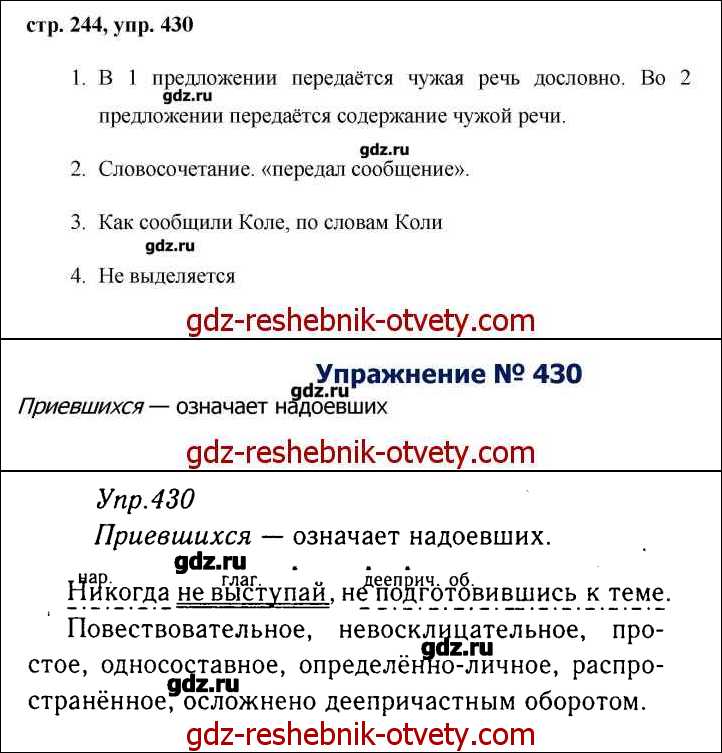 стр. 244, упр. 430

1. В 1 предложении передаётся чужая речь дословно. Во 2 предложении передаётся содержание чужой речи.

gdz.ru

gdz.ru

2. Словосочетание. «передал сообщение».

3. Как сообщили Коле, по словам Коли

gdz.ru

4. Не выделяется

gdz-reshebnik-otvety.com

Упражнение № 430

gdz.ru

Приевшихся — означает надоевших

gdz-reshebnik-otvety.com

Упр.430

Приевшихся — означает надоевших.

gdz.ru

нар. глаг. дееприч. об.

Никогда не выступай, не подготовившись к теме.

Повествовательное, невосклицательное, простое, односоставное, определённо-личное, распространённое, осложнено деепричастным оборотом.

gdz.ru

gdz.ru

gdz-reshebnik-otvety.com